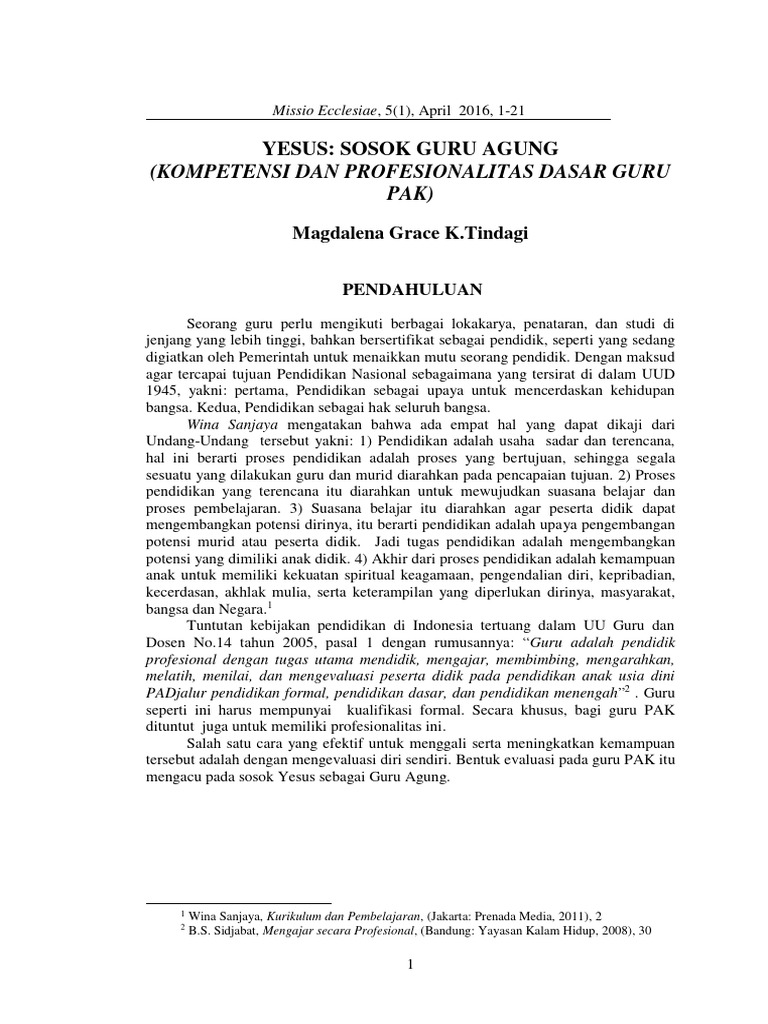 Missio Ecclesiae, 5(1), April 2016, 1-21

YESUS: SOSOK GURU AGUNG
(KOMPETENSI DAN PROFESIONALITAS DASAR GURU PAK)

Magdalena Grace K.Tindagi

PENDAHULUAN

Seorang guru perlu mengikuti berbagai lokakarya, penataran, dan studi di jenjang yang lebih tinggi, bahkan bersertifikat sebagai pendidik, seperti yang sedang digiatkan oleh Pemerintah untuk menaikkan mutu seorang pendidik. Dengan maksud agar tercapai tujuan Pendidikan Nasional sebagaimana yang tersirat di dalam UUD 1945, yakni: pertama, Pendidikan sebagai upaya untuk mencerdaskan kehidupan bangsa. Kedua, Pendidikan sebagai hak seluruh bangsa.

Wina Sanjaya mengatakan bahwa ada empat hal yang dapat dikaji dari Undang-Undang tersebut yakni: 1) Pendidikan adalah usaha sadar dan terencana, hal ini berarti proses pendidikan adalah proses yang bertujuan, sehingga segala sesuatu yang dilakukan guru dan murid diarahkan pada pencapaian tujuan. 2) Proses pendidikan yang terencana itu diarahkan untuk mewujudkan suasana belajar dan proses pembelajaran. 3) Suasana belajar itu diarahkan agar peserta didik dapat mengembangkan potensi dirinya, itu berarti pendidikan adalah upaya pengembangan potensi murid atau peserta didik. Jadi tugas pendidikan adalah mengembangkan potensi yang dimiliki anak didik. 4) Akhir dari proses pendidikan adalah kemampuan anak untuk memiliki kekuatan spiritual keagamaan, pengendalian diri, kepribadian, kecerdasan, akhlak mulia, serta keterampilan yang diperlukan dirinya, masyarakat, bangsa dan Negara.$^{1}$

Tuntutan kebijakan pendidikan di Indonesia tertuang dalam UU Guru dan Dosen No.14 tahun 2005, pasal 1 dengan rumusannya: "Guru adalah pendidik profesional dengan tugas utama mendidik, mengajar, membimbing, mengarahkan, melatih, menilai, dan mengevaluasi peserta didik pada pendidikan anak usia dini PADjalur pendidikan formal, pendidikan dasar, dan pendidikan menengah"$^{2}$ . Guru seperti ini harus mempunyai kualifikasi formal. Secara khusus, bagi guru PAK dituntut juga untuk memiliki profesionalitas ini.

Salah satu cara yang efektif untuk menggali serta meningkatkan kemampuan tersebut adalah dengan mengevaluasi diri sendiri. Bentuk evaluasi pada guru PAK itu mengacu pada sosok Yesus sebagai Guru Agung.

$^{1}$ Wina Sanjaya, Kurikulum dan Pembelajaran, (Jakarta: Prenada Media, 2011), 2
$^{2}$ B.S. Sidjabat, Mengajar secara Profesional, (Bandung: Yayasan Kalam Hidup, 2008), 30

1